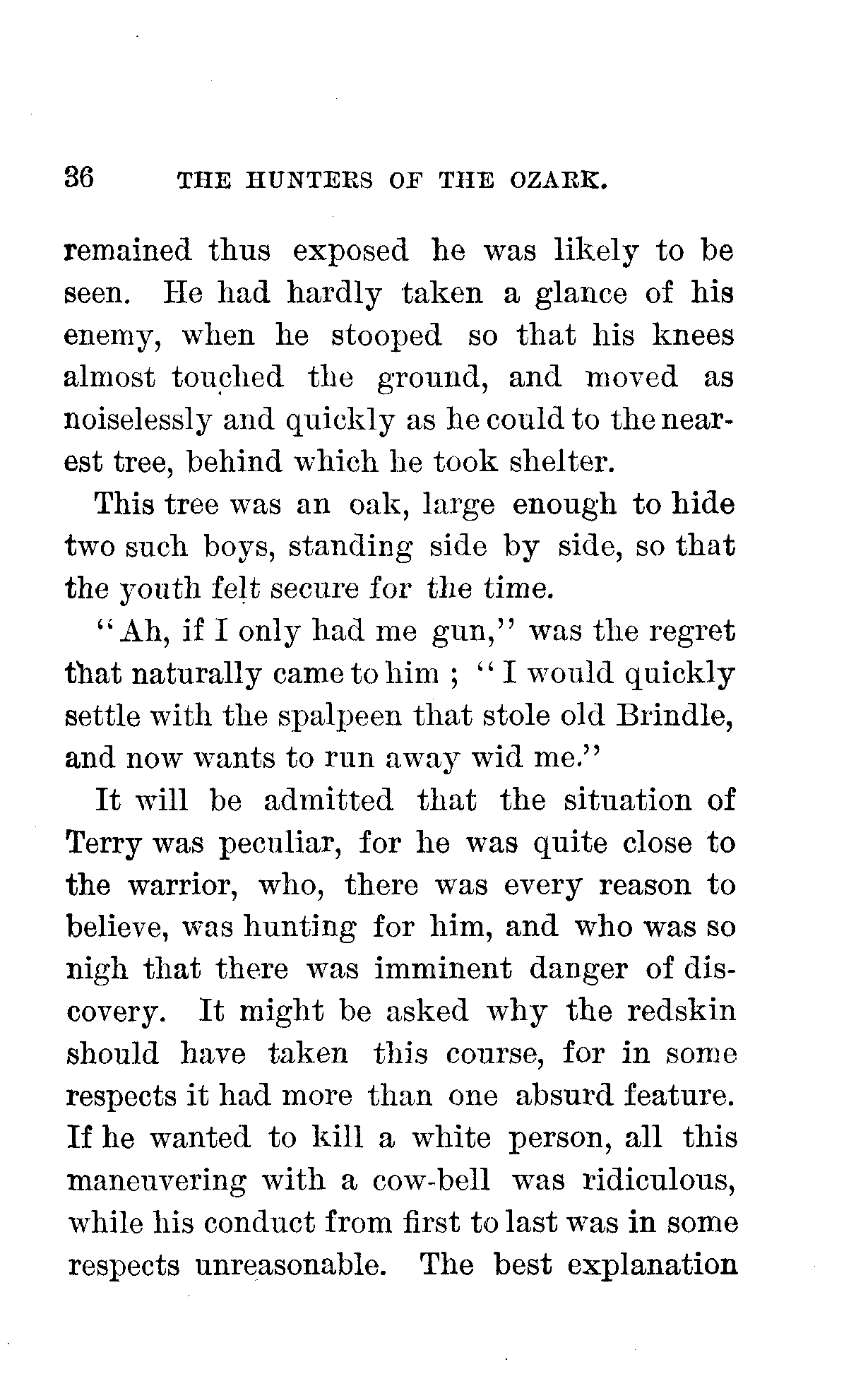 36 THE HUNTERS OF THE OZARK.

remained thus exposed he was likely to be seen. He had hardly taken a glance of his enemy, when he stooped so that his knees almost touched the ground, and moved as noiselessly and quickly as he could to the nearest tree, behind which he took shelter.

This tree was an oak, large enough to hide two such boys, standing side by side, so that the youth felt secure for the time.

"Ah, if I only had me gun," was the regret that naturally came to him ; "I would quickly settle with the spalpeen that stole old Brindle, and now wants to run away wid me."

It will be admitted that the situation of Terry was peculiar, for he was quite close to the warrior, who, there was every reason to believe, was hunting for him, and who was so nigh that there was imminent danger of discovery. It might be asked why the redskin should have taken this course, for in some respects it had more than one absurd feature. If he wanted to kill a white person, all this maneuvering with a cow-bell was ridiculous, while his conduct from first to last was in some respects unreasonable. The best explanation